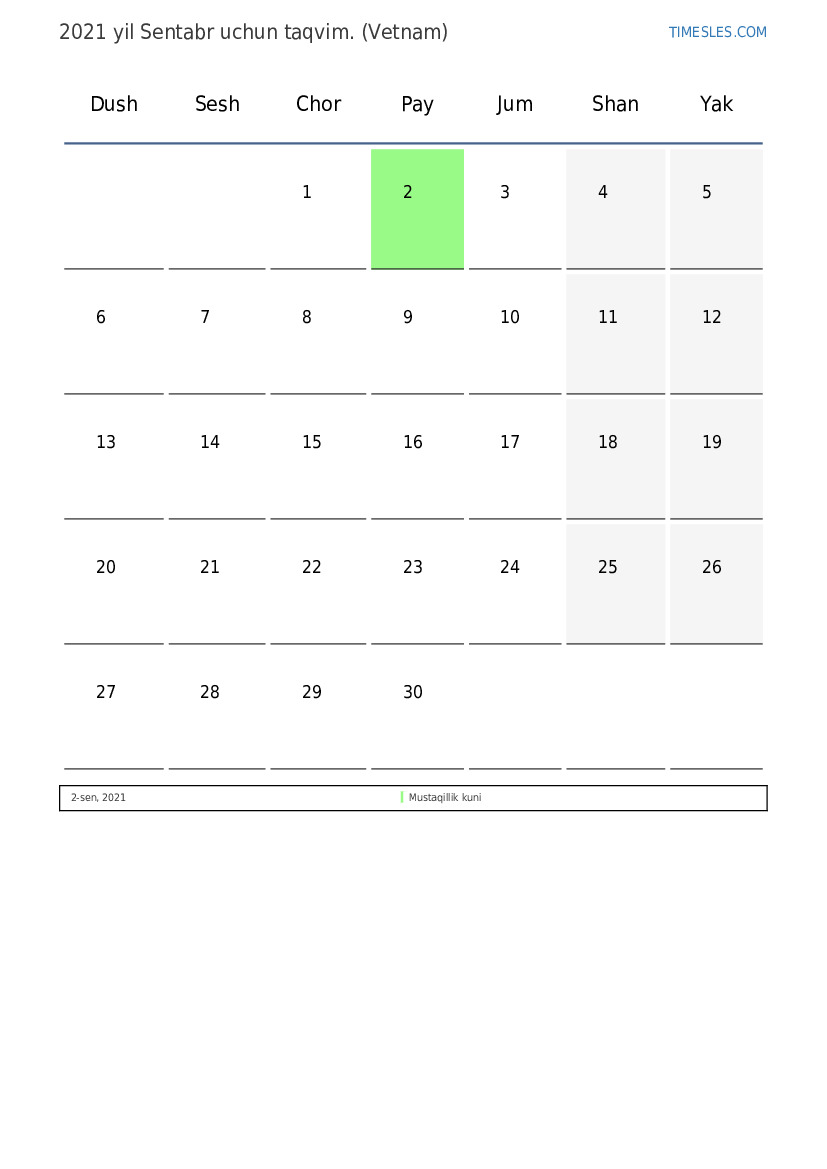 2021 yil Sentabr uchun taqvim. (Vetnam)

TIMESLES.COM

| Dush | Sesh | Chor | Pay | Jum | Shan | Yak |
|---|---|---|---|---|---|---|
| | | 1 | 2 | 3 | 4 | 5 |
| 6 | 7 | 8 | 9 | 10 | 11 | 12 |
| 13 | 14 | 15 | 16 | 17 | 18 | 19 |
| 20 | 21 | 22 | 23 | 24 | 25 | 26 |
| 27 | 28 | 29 | 30 | | | |

| 2-sen, 2021 | Mustaqillik kuni |
|---|---|